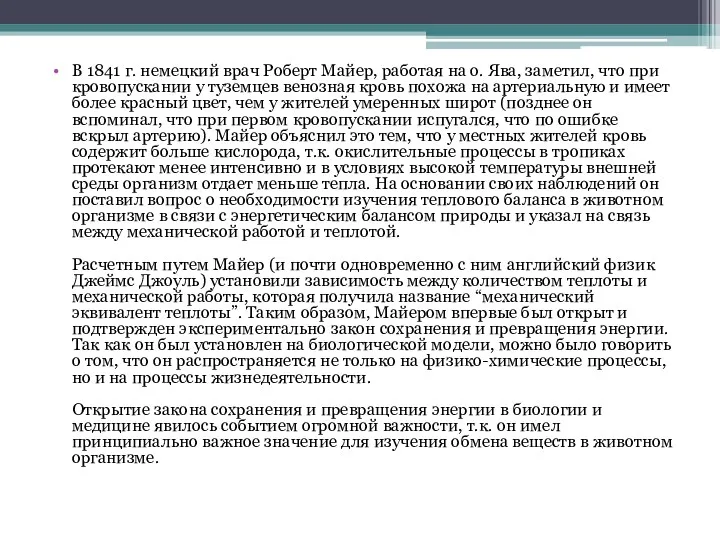 • В 1841 г. немецкий врач Роберт Майер, работая на о. Ява, заметил, что при кровопускании у туземцев венозная кровь похожа на артериальную и имеет более красный цвет, чем у жителей умеренных широт (позднее он вспоминал, что при первом кровопускании испугался, что по ошибке вскрыл артерию). Майер объяснил это тем, что у местных жителей кровь содержит больше кислорода, т.к. окислительные процессы в тропиках протекают менее интенсивно и в условиях высокой температуры внешней среды организм отдает меньше тепла. На основании своих наблюдений он поставил вопрос о необходимости изучения теплового баланса в животном организме в связи с энергетическим балансом природы и указал на связь между механической работой и теплотой.

Расчетным путем Майер (и почти одновременно с ним английский физик Джеймс Джоуль) установили зависимость между количеством теплоты и механической работы, которая получила название “механический эквивалент теплоты”. Таким образом, Майером впервые был открыт и подтвержден экспериментально закон сохранения и превращения энергии. Так как он был установлен на биологической модели, можно было говорить о том, что он распространяется не только на физико-химические процессы, но и на процессы жизнедеятельности.

Открытие закона сохранения и превращения энергии в биологии и медицине явилось событием огромной важности, т.к. он имел принципиально важное значение для изучения обмена веществ в животном организме.